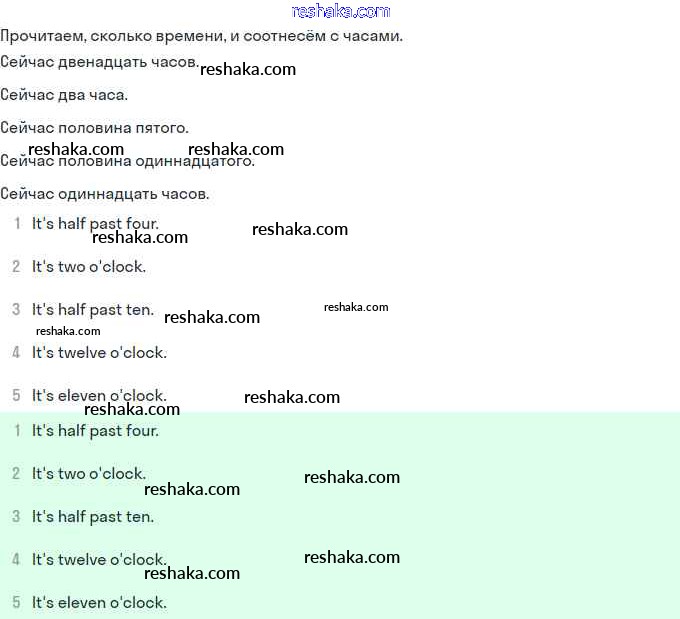 reshaka.com

Прочитаем, сколько времени, и соотнесём с часами.

Сейчас двенадцать часов. reshaka.com

Сейчас два часа.

Сейчас половина пятого.

reshaka.com reshaka.com

Сейчас половина одиннадцатого.

Сейчас одиннадцать часов.

1 It's half past four.

reshaka.com reshaka.com

2 It's two o'clock.

3 It's half past ten. reshaka.com reshaka.com

reshaka.com

4 It's twelve o'clock.

5 It's eleven o'clock. reshaka.com

reshaka.com

1 It's half past four.

2 It's two o'clock. reshaka.com

reshaka.com

3 It's half past ten.

4 It's twelve o'clock. reshaka.com

reshaka.com

5 It's eleven o'clock.